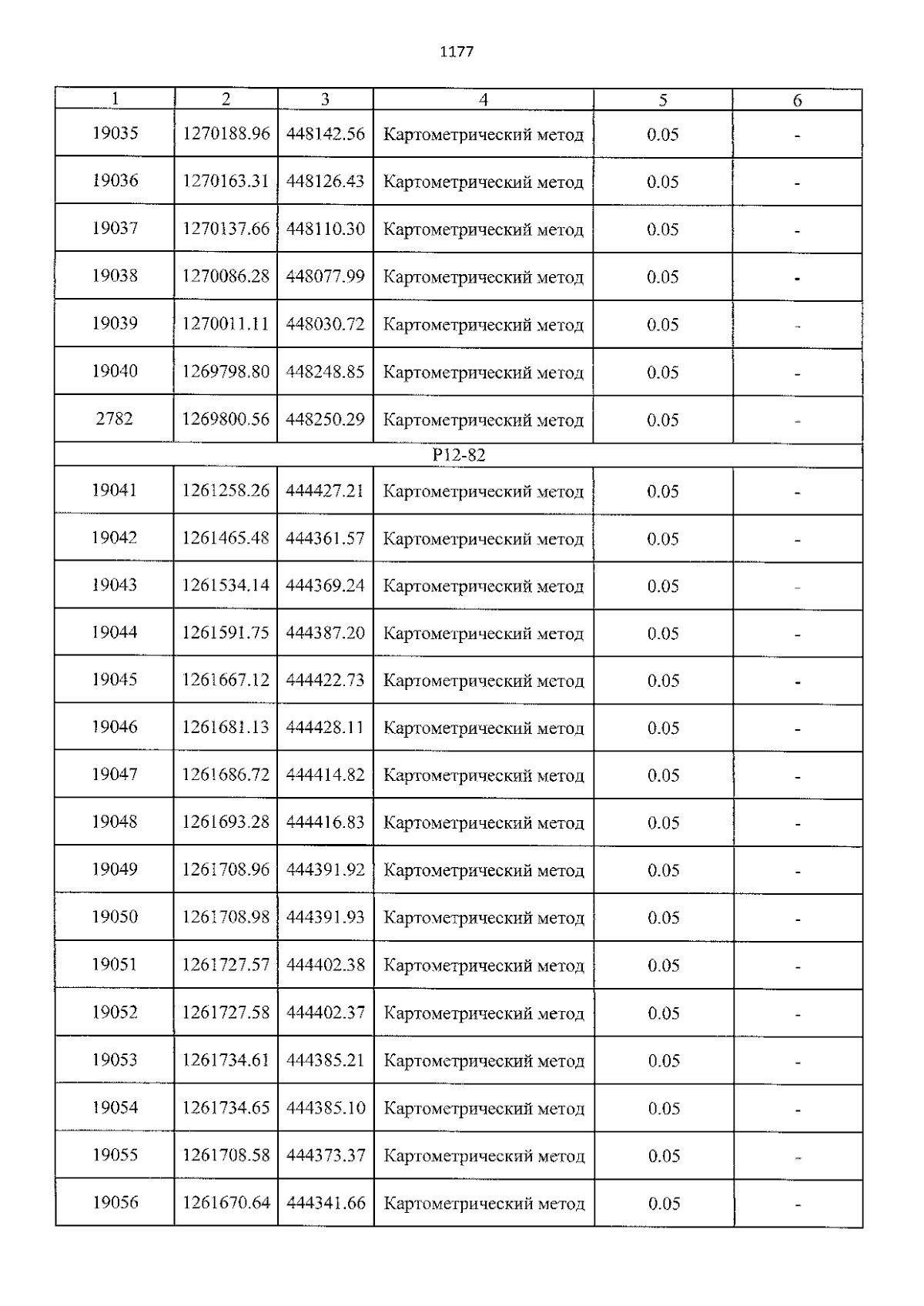 1177

| 1 | 2 | 3 | 4 | 5 | 6 |
|---|---|---|---|---|---|
| 19035 | 1270188.96 | 448142.56 | Картометрический метод | 0.05 | - |
| 19036 | 1270163.31 | 448126.43 | Картометрический метод | 0.05 | - |
| 19037 | 1270137.66 | 448110.30 | Картометрический метод | 0.05 | - |
| 19038 | 1270086.28 | 448077.99 | Картометрический метод | 0.05 | - |
| 19039 | 1270011.11 | 448030.72 | Картометрический метод | 0.05 | - |
| 19040 | 1269798.80 | 448248.85 | Картометрический метод | 0.05 | - |
| 2782 | 1269800.56 | 448250.29 | Картометрический метод | 0.05 | - |
| P12-82 | | | | | |
| 19041 | 1261258.26 | 444427.21 | Картометрический метод | 0.05 | - |
| 19042 | 1261465.48 | 444361.57 | Картометрический метод | 0.05 | - |
| 19043 | 1261534.14 | 444369.24 | Картометрический метод | 0.05 | - |
| 19044 | 1261591.75 | 444387.20 | Картометрический метод | 0.05 | - |
| 19045 | 1261667.12 | 444422.73 | Картометрический метод | 0.05 | - |
| 19046 | 1261681.13 | 444428.11 | Картометрический метод | 0.05 | - |
| 19047 | 1261686.72 | 444414.82 | Картометрический метод | 0.05 | - |
| 19048 | 1261693.28 | 444416.83 | Картометрический метод | 0.05 | - |
| 19049 | 1261708.96 | 444391.92 | Картометрический метод | 0.05 | - |
| 19050 | 1261708.98 | 444391.93 | Картометрический метод | 0.05 | - |
| 19051 | 1261727.57 | 444402.38 | Картометрический метод | 0.05 | - |
| 19052 | 1261727.58 | 444402.37 | Картометрический метод | 0.05 | - |
| 19053 | 1261734.61 | 444385.21 | Картометрический метод | 0.05 | - |
| 19054 | 1261734.65 | 444385.10 | Картометрический метод | 0.05 | - |
| 19055 | 1261708.58 | 444373.37 | Картометрический метод | 0.05 | - |
| 19056 | 1261670.64 | 444341.66 | Картометрический метод | 0.05 | - |